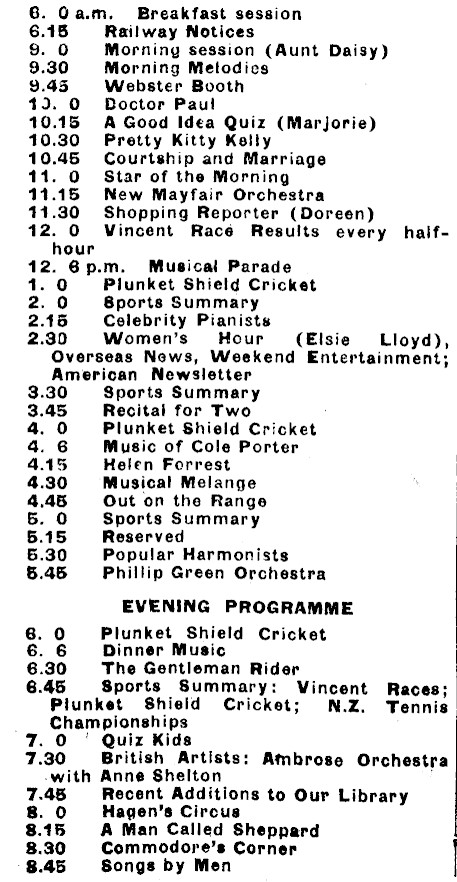 6. 0 a.m. Breakfast session
6.15 Railway Notices
9. 0 Morning session (Aunt Daisy)
9.30 Morning Melodies
9.45 Webster Booth
10. 0 Doctor Paul
10.15 A Good Idea Quiz (Marjorie)
10.30 Pretty Kitty Kelly
10.45 Courtship and Marriage
11. 0 Star of the Morning
11.15 New Mayfair Orchestra
11.30 Shopping Reporter (Doreen)
12. 0 Vincent Race Results every half-hour
12. 6 p.m. Musical Parade
1. 0 Plunket Shield Cricket
2. 0 Sports Summary
2.15 Celebrity Pianists
2.30 Women's Hour (Elsie Lloyd), Overseas News, Weekend Entertainment; American Newsletter
3.30 Sports Summary
3.45 Recital for Two
4. 0 Plunket Shield Cricket
4. 6 Music of Cole Porter
4.15 Helen Forrest
4.30 Musical Melange
4.45 Out on the Range
5. 0 Sports Summary
5.15 Reserved
5.30 Popular Harmonists
5.45 Phillip Green Orchestra

EVENING PROGRAMME

6. 0 Plunket Shield Cricket
6. 6 Dinner Music
6.30 The Gentleman Rider
6.45 Sports Summary: Vincent Races; Plunket Shield Cricket; N.Z. Tennis Championships
7. 0 Quiz Kids
7.30 British Artists: Ambrose Orchestra with Anne Shelton
7.45 Recent Additions to Our Library
8. 0 Hagen's Circus
8.15 A Man Called Sheppard
8.30 Commodore's Corner
8.45 Songs by Men